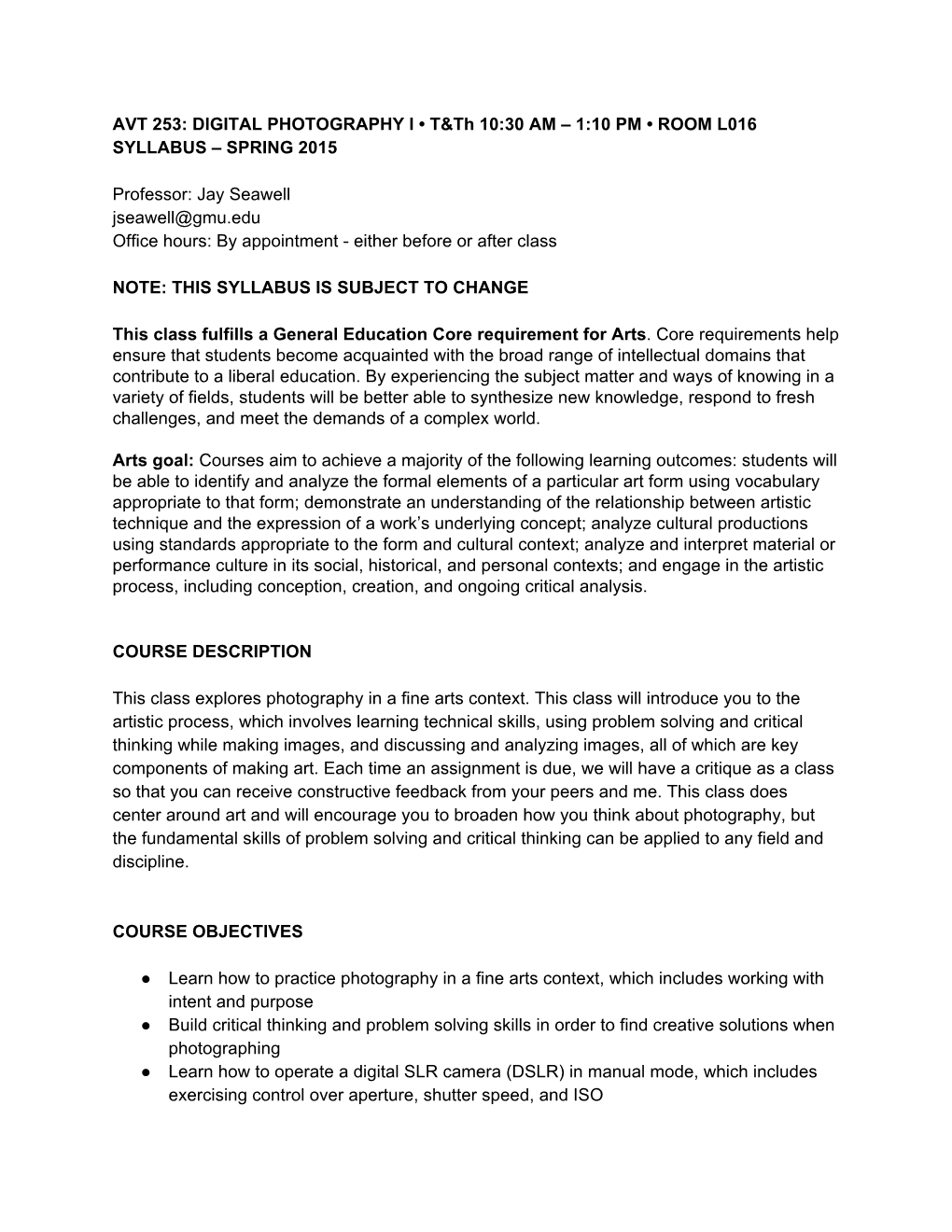 AVT 253: DIGITAL PHOTOGRAPHY I • T&Th 10:30 AM – 1:10 PM • ROOM L016
SYLLABUS – SPRING 2015

Professor: Jay Seawell
jseawell@gmu.edu
Office hours: By appointment - either before or after class

NOTE: THIS SYLLABUS IS SUBJECT TO CHANGE

This class fulfills a General Education Core requirement for Arts. Core requirements help ensure that students become acquainted with the broad range of intellectual domains that contribute to a liberal education. By experiencing the subject matter and ways of knowing in a variety of fields, students will be better able to synthesize new knowledge, respond to fresh challenges, and meet the demands of a complex world.

Arts goal: Courses aim to achieve a majority of the following learning outcomes: students will be able to identify and analyze the formal elements of a particular art form using vocabulary appropriate to that form; demonstrate an understanding of the relationship between artistic technique and the expression of a work's underlying concept; analyze cultural productions using standards appropriate to the form and cultural context; analyze and interpret material or performance culture in its social, historical, and personal contexts; and engage in the artistic process, including conception, creation, and ongoing critical analysis.

COURSE DESCRIPTION

This class explores photography in a fine arts context. This class will introduce you to the artistic process, which involves learning technical skills, using problem solving and critical thinking while making images, and discussing and analyzing images, all of which are key components of making art. Each time an assignment is due, we will have a critique as a class so that you can receive constructive feedback from your peers and me. This class does center around art and will encourage you to broaden how you think about photography, but the fundamental skills of problem solving and critical thinking can be applied to any field and discipline.

COURSE OBJECTIVES

● Learn how to practice photography in a fine arts context, which includes working with intent and purpose
● Build critical thinking and problem solving skills in order to find creative solutions when photographing
● Learn how to operate a digital SLR camera (DSLR) in manual mode, which includes exercising control over aperture, shutter speed, and ISO